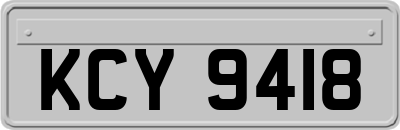 KCY 9418